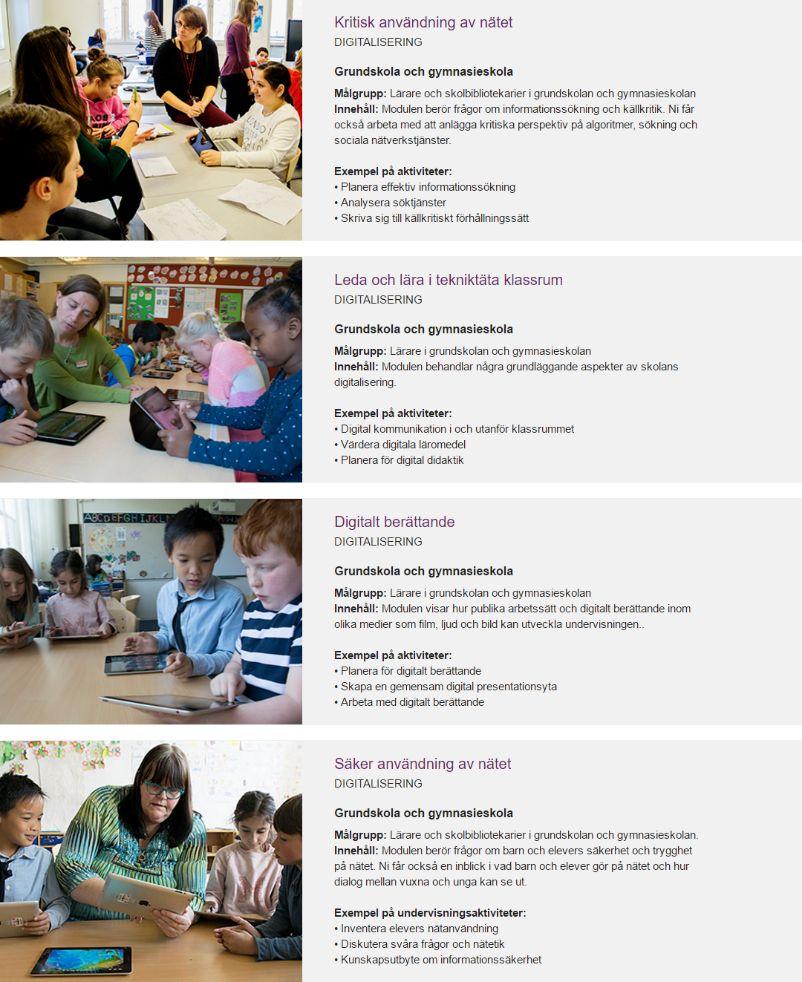 Kritisk användning av nätet
DIGITALISERING

Grundskola och gymnasieskola

Målgrupp: Lärare och skolbibliotekarier i grundskolan och gymnasieskolan
Innehåll: Modulen berör frågor om informationssökning och källkritik. Ni får också arbeta med att anlägga kritiska perspektiv på algoritmer, sökning och sociala nätverkstjänster.

Exempel på aktiviteter:
• Planera effektiv informationssökning
• Analysera söktjänster
• Skriva sig till källkritiskt förhållningssätt

Leda och lära i tekniktäta klassrum
DIGITALISERING

Grundskola och gymnasieskola

Målgrupp: Lärare i grundskolan och gymnasieskolan
Innehåll: Modulen behandlar några grundläggande aspekter av skolans digitalisering.

Exempel på aktiviteter:
• Digital kommunikation i och utanför klassrummet
• Värdera digitala läromedel
• Planera för digital didaktik

Digitalt berättande
DIGITALISERING

Grundskola och gymnasieskola

Målgrupp: Lärare i grundskolan och gymnasieskolan
Innehåll: Modulen visar hur publika arbetssätt och digitalt berättande inom olika medier som film, ljud och bild kan utveckla undervisningen..

Exempel på aktiviteter:
• Planera för digitalt berättande
• Skapa en gemensam digital presentationsyta
• Arbeta med digitalt berättande

Säker användning av nätet
DIGITALISERING

Grundskola och gymnasieskola

Målgrupp: Lärare och skolbibliotekarier i grundskolan och gymnasieskolan.
Innehåll: Modulen berör frågor om barn och elevers säkerhet och trygghet på nätet. Ni får också en inblick i vad barn och elever gör på nätet och hur dialog mellan vuxna och unga kan se ut.

Exempel på undervisningsaktiviteter:
• Inventera elevers nätanvändning
• Diskutera svåra frågor och nätetik
• Kunskapsutbyte om informationssäkerhet